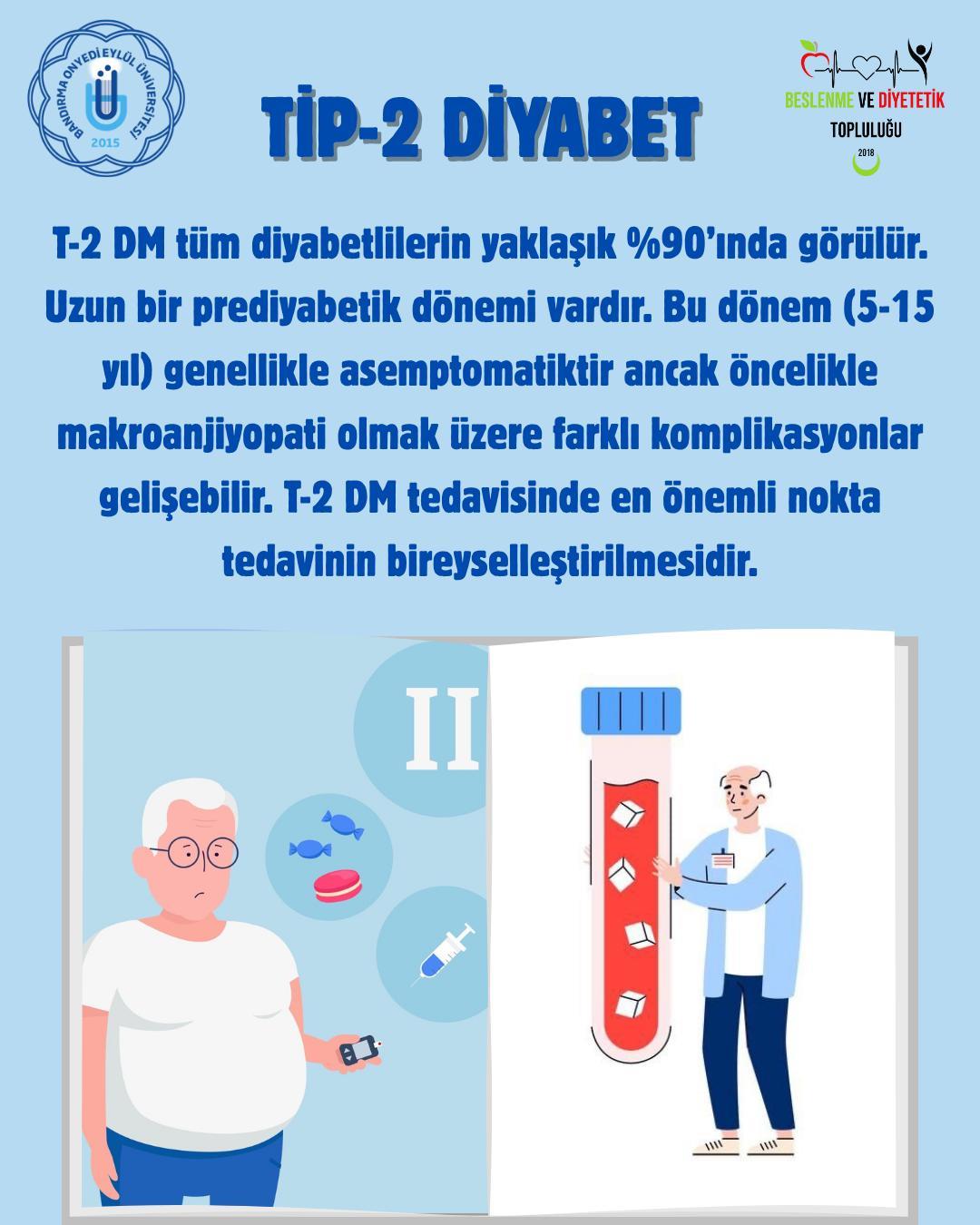 BANDIRMA ONYEDİ EYLÜL ÜNİVERSİTESİ
2015

TİP-2 DİYABET

BESLENME VE DİYETETİK
TOPLULUĞU
2018

T-2 DM tüm diyabetlilerin yaklaşık %90'ında görülür. Uzun bir prediyabetik dönemi vardır. Bu dönem (5-15 yıl) genellikle asemptomatiktir ancak öncelikle makroanjiyopati olmak üzere farklı komplikasyonlar gelişebilir. T-2 DM tedavisinde en önemli nokta tedavinin bireyselleştirilmesidir.

II